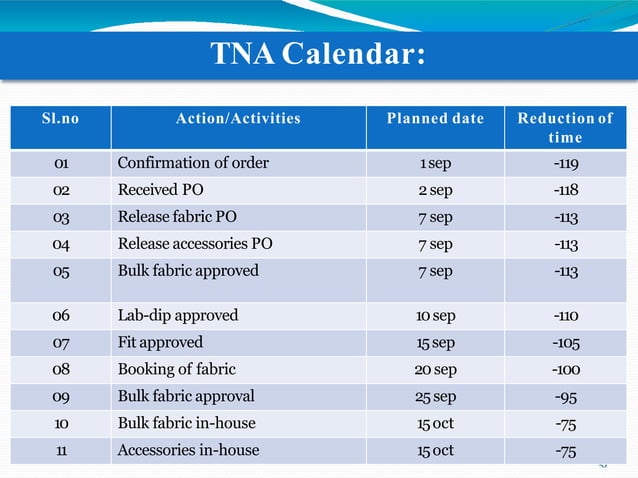 TNA Calendar:

| Sl.no | Action/Activities | Planned date | Reduction of time |
|---|---|---|---|
| 01 | Confirmation of order | 1 sep | -119 |
| 02 | Received PO | 2 sep | -118 |
| 03 | Release fabric PO | 7 sep | -113 |
| 04 | Release accessories PO | 7 sep | -113 |
| 05 | Bulk fabric approved | 7 sep | -113 |
| 06 | Lab-dip approved | 10 sep | -110 |
| 07 | Fit approved | 15 sep | -105 |
| 08 | Booking of fabric | 20 sep | -100 |
| 09 | Bulk fabric approval | 25 sep | -95 |
| 10 | Bulk fabric in-house | 15 oct | -75 |
| 11 | Accessories in-house | 15 oct | -75 |